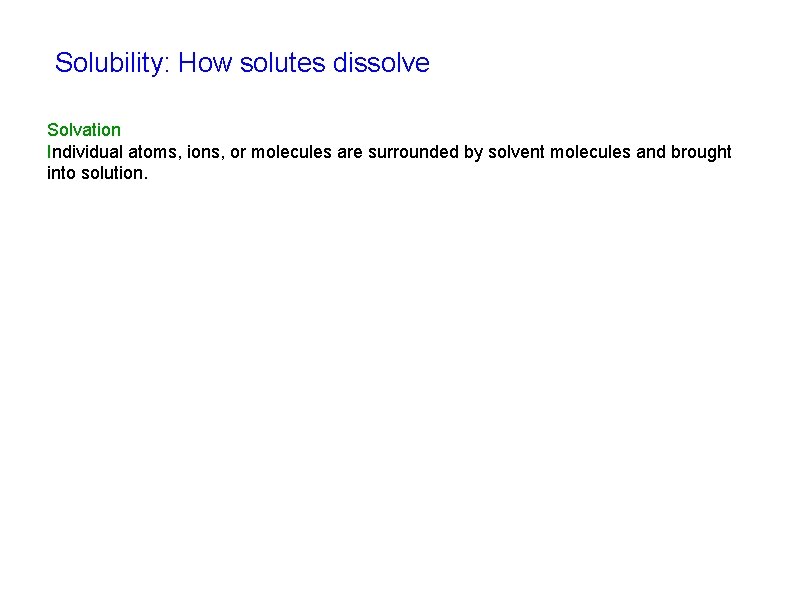 Solubility: How solutes dissolve

Solvation
Individual atoms, ions, or molecules are surrounded by solvent molecules and brought into solution.